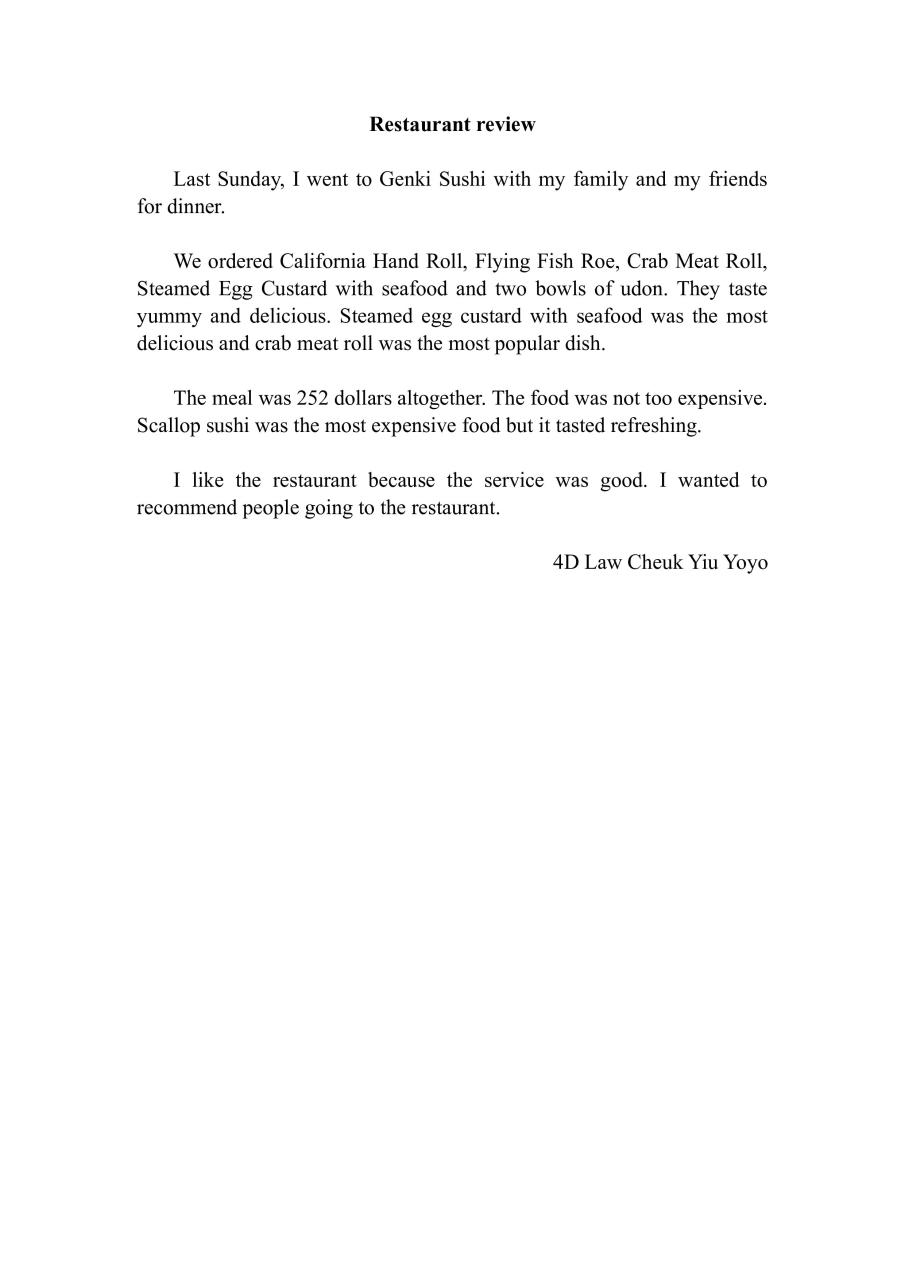 Restaurant review

Last Sunday, I went to Genki Sushi with my family and my friends for dinner.

We ordered California Hand Roll, Flying Fish Roe, Crab Meat Roll, Steamed Egg Custard with seafood and two bowls of udon. They taste yummy and delicious. Steamed egg custard with seafood was the most delicious and crab meat roll was the most popular dish.

The meal was 252 dollars altogether. The food was not too expensive. Scallop sushi was the most expensive food but it tasted refreshing.

I like the restaurant because the service was good. I wanted to recommend people going to the restaurant.

4D Law Cheuk Yiu Yoyo